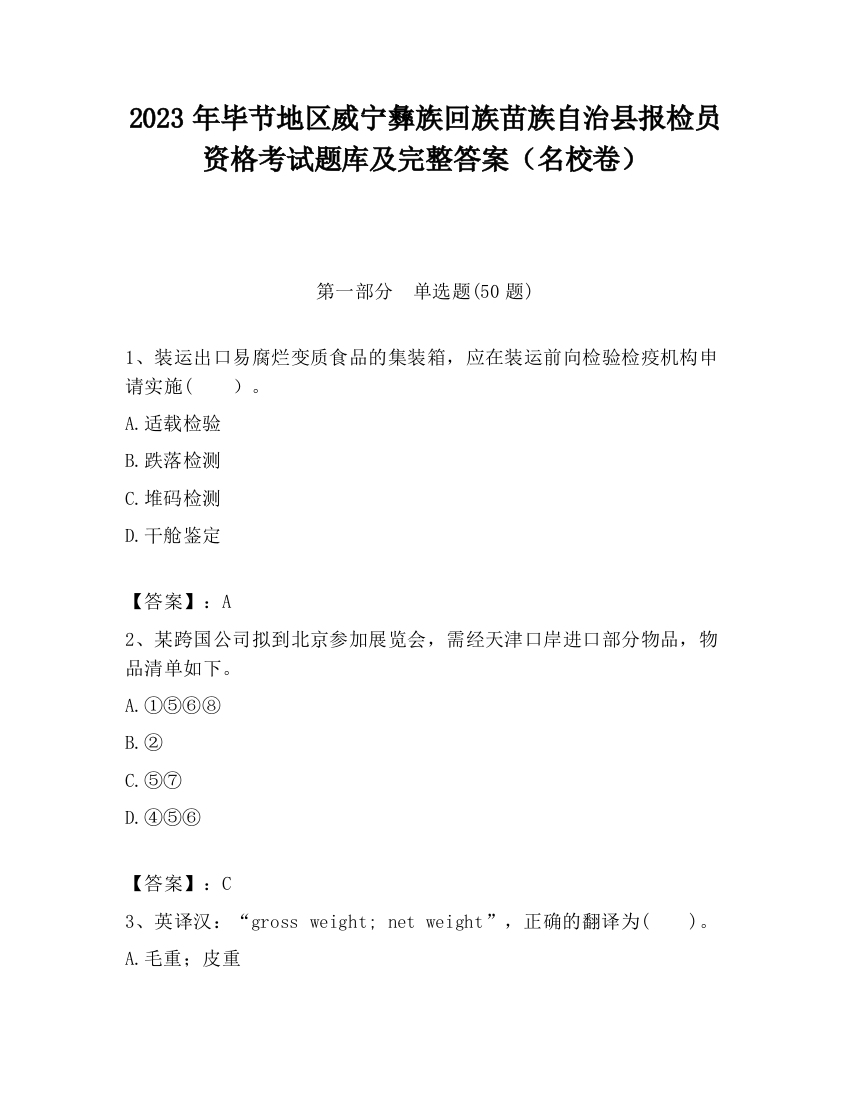 2023 年毕节地区威宁彝族回族苗族自治县报检员资格考试题库及完整答案（名校卷）

第一部分　单选题(50 题)

1、装运出口易腐烂变质食品的集装箱，应在装运前向检验检疫机构申请实施(　　)。

A.适载检验

B.跌落检测

C.堆码检测

D.干舱鉴定

【答案】：A

2、某跨国公司拟到北京参加展览会，需经天津口岸进口部分物品，物品清单如下。

A.①⑤⑥⑧

B.②

C.⑤⑦

D.④⑤⑥

【答案】：C

3、英译汉：“gross weight; net weight”，正确的翻译为(　　)。

A.毛重；皮重